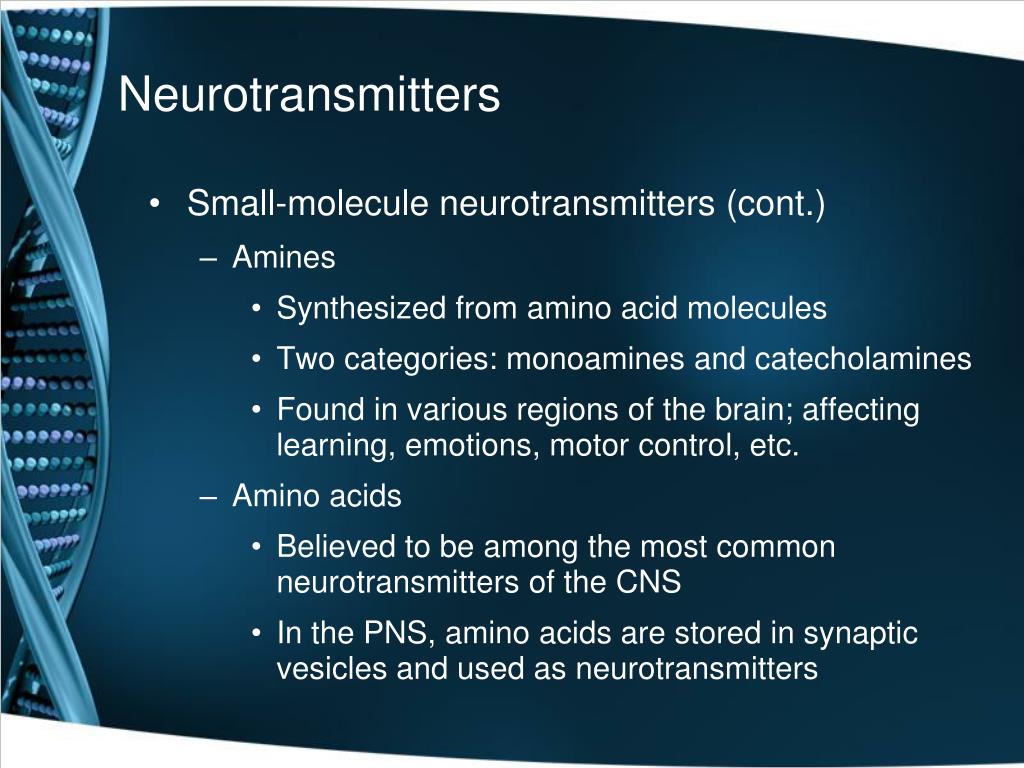 Neurotransmitters

• Small-molecule neurotransmitters (cont.)
– Amines
• Synthesized from amino acid molecules
• Two categories: monoamines and catecholamines
• Found in various regions of the brain; affecting learning, emotions, motor control, etc.
– Amino acids
• Believed to be among the most common neurotransmitters of the CNS
• In the PNS, amino acids are stored in synaptic vesicles and used as neurotransmitters